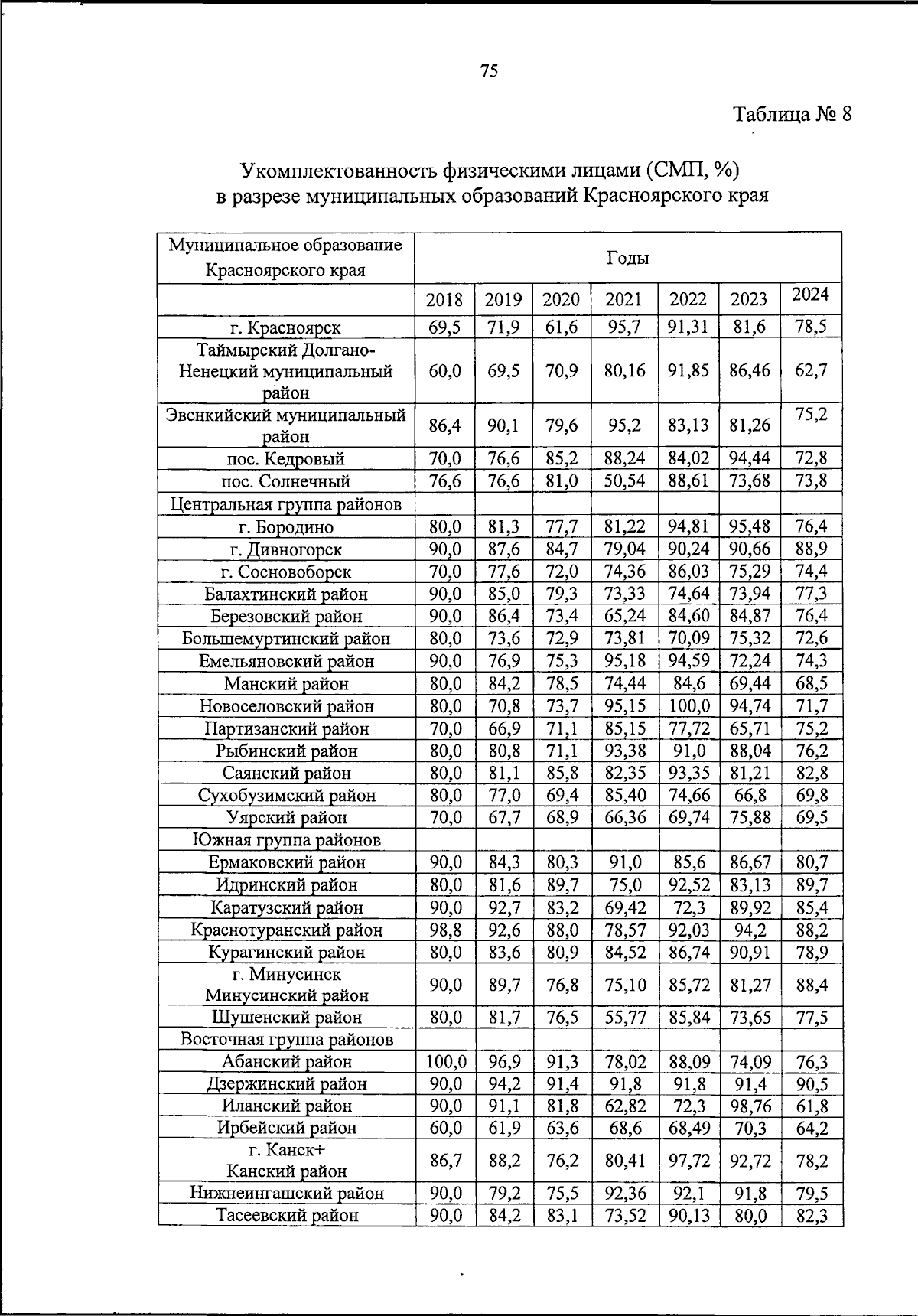 75

Таблица № 8

Укомплектованность физическими лицами (СМП, %)
в разрезе муниципальных образований Красноярского края

| Муниципальное образование Красноярского края | Годы | | | | | | |
|---|---|---|---|---|---|---|---|
| | 2018 | 2019 | 2020 | 2021 | 2022 | 2023 | 2024 |
| г. Красноярск | 69,5 | 71,9 | 61,6 | 95,7 | 91,31 | 81,6 | 78,5 |
| Таймырский Долгано-Ненецкий муниципальный район | 60,0 | 69,5 | 70,9 | 80,16 | 91,85 | 86,46 | 62,7 |
| Эвенкийский муниципальный район | 86,4 | 90,1 | 79,6 | 95,2 | 83,13 | 81,26 | 75,2 |
| пос. Кедровый | 70,0 | 76,6 | 85,2 | 88,24 | 84,02 | 94,44 | 72,8 |
| пос. Солнечный | 76,6 | 76,6 | 81,0 | 50,54 | 88,61 | 73,68 | 73,8 |
| Центральная группа районов | | | | | | | |
| г. Бородино | 80,0 | 81,3 | 77,7 | 81,22 | 94,81 | 95,48 | 76,4 |
| г. Дивногорск | 90,0 | 87,6 | 84,7 | 79,04 | 90,24 | 90,66 | 88,9 |
| г. Сосновоборск | 70,0 | 77,6 | 72,0 | 74,36 | 86,03 | 75,29 | 74,4 |
| Балахтинский район | 90,0 | 85,0 | 79,3 | 73,33 | 74,64 | 73,94 | 77,3 |
| Березовский район | 90,0 | 86,4 | 73,4 | 65,24 | 84,60 | 84,87 | 76,4 |
| Большемуртинский район | 80,0 | 73,6 | 72,9 | 73,81 | 70,09 | 75,32 | 72,6 |
| Емельяновский район | 90,0 | 76,9 | 75,3 | 95,18 | 94,59 | 72,24 | 74,3 |
| Манский район | 80,0 | 84,2 | 78,5 | 74,44 | 84,6 | 69,44 | 68,5 |
| Новоселовский район | 80,0 | 70,8 | 73,7 | 95,15 | 100,0 | 94,74 | 71,7 |
| Партизанский район | 70,0 | 66,9 | 71,1 | 85,15 | 77,72 | 65,71 | 75,2 |
| Рыбинский район | 80,0 | 80,8 | 71,1 | 93,38 | 91,0 | 88,04 | 76,2 |
| Саянский район | 80,0 | 81,1 | 85,8 | 82,35 | 93,35 | 81,21 | 82,8 |
| Сухобузимский район | 80,0 | 77,0 | 69,4 | 85,40 | 74,66 | 66,8 | 69,8 |
| Уярский район | 70,0 | 67,7 | 68,9 | 66,36 | 69,74 | 75,88 | 69,5 |
| Южная группа районов | | | | | | | |
| Ермаковский район | 90,0 | 84,3 | 80,3 | 91,0 | 85,6 | 86,67 | 80,7 |
| Идринский район | 80,0 | 81,6 | 89,7 | 75,0 | 92,52 | 83,13 | 89,7 |
| Каратузский район | 90,0 | 92,7 | 83,2 | 69,42 | 72,3 | 89,92 | 85,4 |
| Краснотуранский район | 98,8 | 92,6 | 88,0 | 78,57 | 92,03 | 94,2 | 88,2 |
| Курагинский район | 80,0 | 83,6 | 80,9 | 84,52 | 86,74 | 90,91 | 78,9 |
| г. Минусинск Минусинский район | 90,0 | 89,7 | 76,8 | 75,10 | 85,72 | 81,27 | 88,4 |
| Шушенский район | 80,0 | 81,7 | 76,5 | 55,77 | 85,84 | 73,65 | 77,5 |
| Восточная группа районов | | | | | | | |
| Абанский район | 100,0 | 96,9 | 91,3 | 78,02 | 88,09 | 74,09 | 76,3 |
| Дзержинский район | 90,0 | 94,2 | 91,4 | 91,8 | 91,8 | 91,4 | 90,5 |
| Иланский район | 90,0 | 91,1 | 81,8 | 62,82 | 72,3 | 98,76 | 61,8 |
| Ирбейский район | 60,0 | 61,9 | 63,6 | 68,6 | 68,49 | 70,3 | 64,2 |
| г. Канск+ Канский район | 86,7 | 88,2 | 76,2 | 80,41 | 97,72 | 92,72 | 78,2 |
| Нижнеингашский район | 90,0 | 79,2 | 75,5 | 92,36 | 92,1 | 91,8 | 79,5 |
| Тасеевский район | 90,0 | 84,2 | 83,1 | 73,52 | 90,13 | 80,0 | 82,3 |